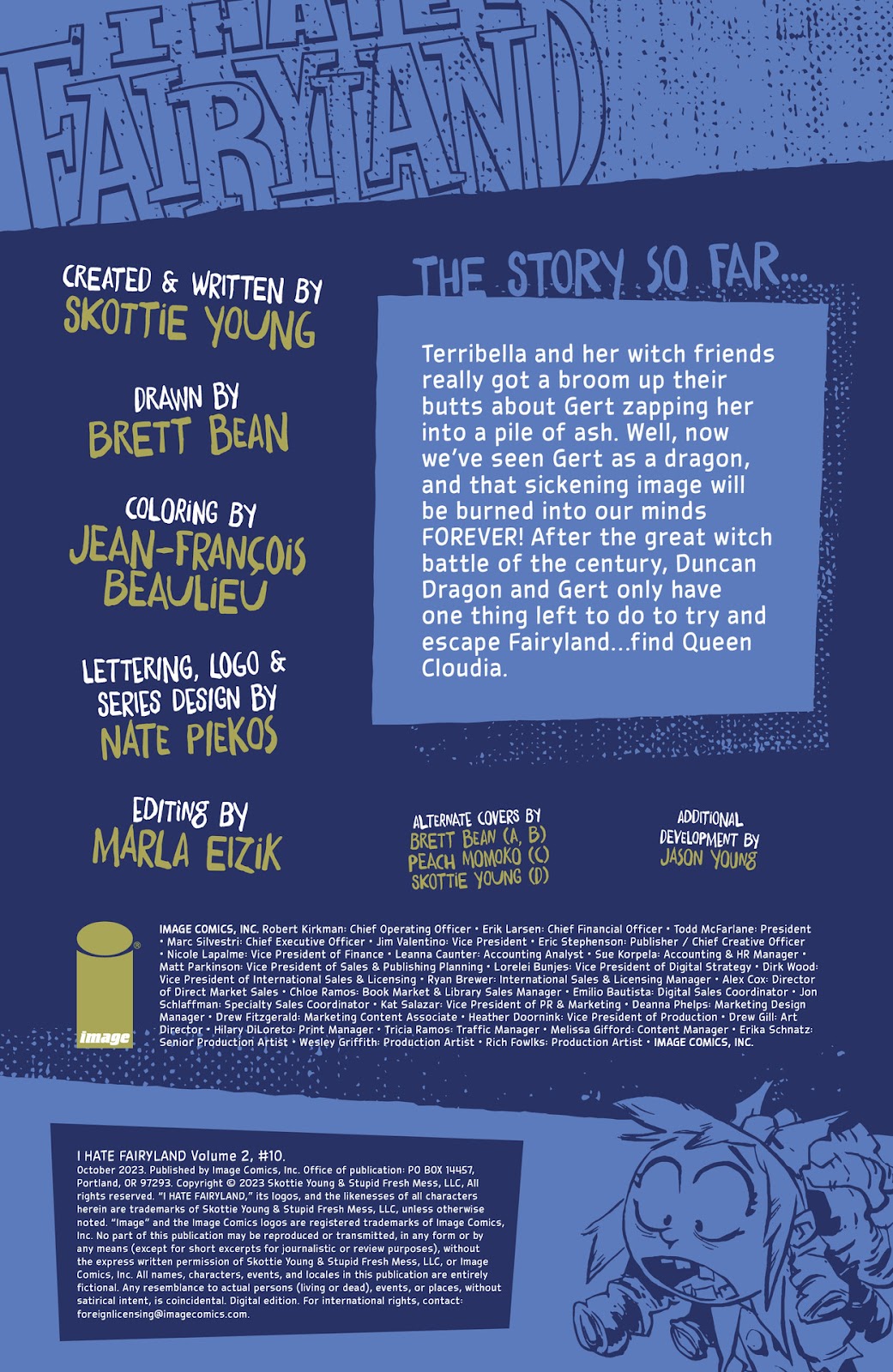 I HATE FAIRYLAND

CREATED & WRITTEN BY
SKOTTIE YOUNG

DRAWN BY
BRETT BEAN

COLORING BY
JEAN-FRANÇOIS BEAULIEU

LETTERING, LOGO & SERIES DESIGN BY
NATE PIEKOS

EDITING BY
MARLA EIZIK

THE STORY SO FAR...

Terribella and her witch friends really got a broom up their butts about Gert zapping her into a pile of ash. Well, now we've seen Gert as a dragon, and that sickening image will be burned into our minds FOREVER! After the great witch battle of the century, Duncan Dragon and Gert only have one thing left to do to try and escape Fairyland...find Queen Cloudia.

ALTERNATE COVERS BY
BRETT BEAN (A, B)
PEACH MOMOKO (C)
SKOTTIE YOUNG (D)

ADDITIONAL DEVELOPMENT BY
JASON YOUNG

image

IMAGE COMICS, INC. Robert Kirkman: Chief Operating Officer • Erik Larsen: Chief Financial Officer • Todd McFarlane: President • Marc Silvestri: Chief Executive Officer • Jim Valentino: Vice President • Eric Stephenson: Publisher / Chief Creative Officer • Nicole Lapalme: Vice President of Finance • Leanna Caunter: Accounting Analyst • Sue Korpela: Accounting & HR Manager • Matt Parkinson: Vice President of Sales & Publishing Planning • Lorelei Bunjes: Vice President of Digital Strategy • Dirk Wood: Vice President of International Sales & Licensing • Ryan Brewer: International Sales & Licensing Manager • Alex Cox: Director of Direct Market Sales • Chloe Ramos: Book Market & Library Sales Manager • Emilio Bautista: Digital Sales Coordinator • Jon Schlaffman: Specialty Sales Coordinator • Kat Salazar: Vice President of PR & Marketing • Deanna Phelps: Marketing Design Manager • Drew Fitzgerald: Marketing Content Associate • Heather Doornink: Vice President of Production • Drew Gill: Art Director • Hilary DiLoreto: Print Manager • Tricia Ramos: Traffic Manager • Melissa Gifford: Content Manager • Erika Schnatz: Senior Production Artist • Wesley Griffith: Production Artist • Rich Fowlks: Production Artist • IMAGE COMICS, INC.

I HATE FAIRYLAND Volume 2, #10.
October 2023. Published by Image Comics, Inc. Office of publication: PO BOX 14457, Portland, OR 97293. Copyright © 2023 Skottie Young & Stupid Fresh Mess, LLC, All rights reserved. "I HATE FAIRYLAND," its logos, and the likenesses of all characters herein are trademarks of Skottie Young & Stupid Fresh Mess, LLC, unless otherwise noted. "Image" and the Image Comics logos are registered trademarks of Image Comics, Inc. No part of this publication may be reproduced or transmitted, in any form or by any means (except for short excerpts for journalistic or review purposes), without the express written permission of Skottie Young & Stupid Fresh Mess, LLC, or Image Comics, Inc. All names, characters, events, and locales in this publication are entirely fictional. Any resemblance to actual persons (living or dead), events, or places, without satirical intent, is coincidental. Digital edition. For international rights, contact: foreignlicensing@imagecomics.com.